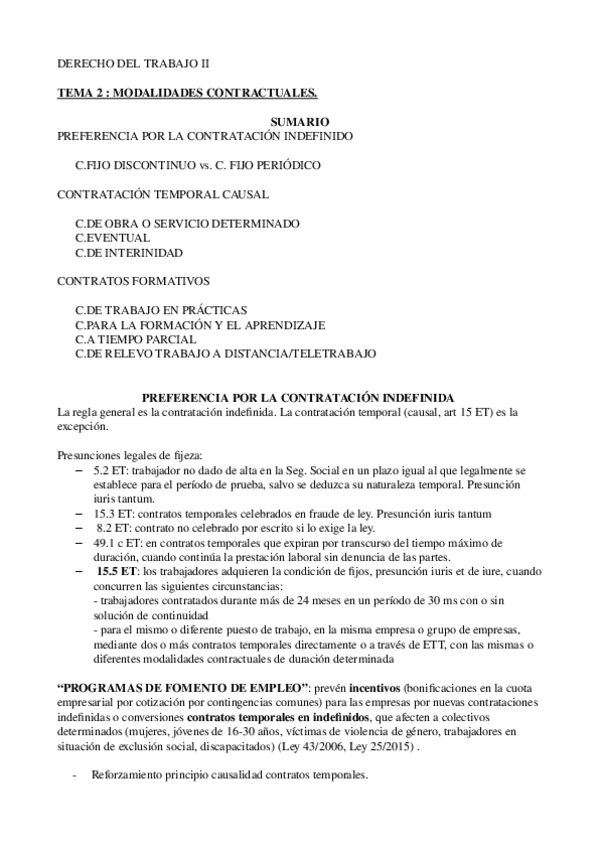 DERECHO DEL TRABAJO II

TEMA 2 : MODALIDADES CONTRACTUALES.

SUMARIO
PREFERENCIA POR LA CONTRATACIÓN INDEFINIDO

C.FIJO DISCONTINUO vs. C. FIJO PERIÓDICO

CONTRATACIÓN TEMPORAL CAUSAL

C.DE OBRA O SERVICIO DETERMINADO
C.EVENTUAL
C.DE INTERINIDAD

CONTRATOS FORMATIVOS

C.DE TRABAJO EN PRÁCTICAS
C.PARA LA FORMACIÓN Y EL APRENDIZAJE
C.A TIEMPO PARCIAL
C.DE RELEVO TRABAJO A DISTANCIA/TELETRABAJO

PREFERENCIA POR LA CONTRATACIÓN INDEFINIDA
La regla general es la contratación indefinida. La contratación temporal (causal, art 15 ET) es la excepción.

Presunciones legales de fijeza:
– 5.2 ET: trabajador no dado de alta en la Seg. Social en un plazo igual al que legalmente se establece para el período de prueba, salvo se deduzca su naturaleza temporal. Presunción iuris tantum.
– 15.3 ET: contratos temporales celebrados en fraude de ley. Presunción iuris tantum
– 8.2 ET: contrato no celebrado por escrito si lo exige la ley.
– 49.1 c ET: en contratos temporales que expiran por transcurso del tiempo máximo de duración, cuando continúa la prestación laboral sin denuncia de las partes.
– 15.5 ET: los trabajadores adquieren la condición de fijos, presunción iuris et de iure, cuando concurren las siguientes circunstancias:
- trabajadores contratados durante más de 24 meses en un período de 30 ms con o sin solución de continuidad
- para el mismo o diferente puesto de trabajo, en la misma empresa o grupo de empresas, mediante dos o más contratos temporales directamente o a través de ETT, con las mismas o diferentes modalidades contractuales de duración determinada

“PROGRAMAS DE FOMENTO DE EMPLEO”: prevén incentivos (bonificaciones en la cuota empresarial por cotización por contingencias comunes) para las empresas por nuevas contrataciones indefinidas o conversiones contratos temporales en indefinidos, que afecten a colectivos determinados (mujeres, jóvenes de 16-30 años, víctimas de violencia de género, trabajadores en situación de exclusión social, discapacitados) (Ley 43/2006, Ley 25/2015) .

- Reforzamiento principio causalidad contratos temporales.